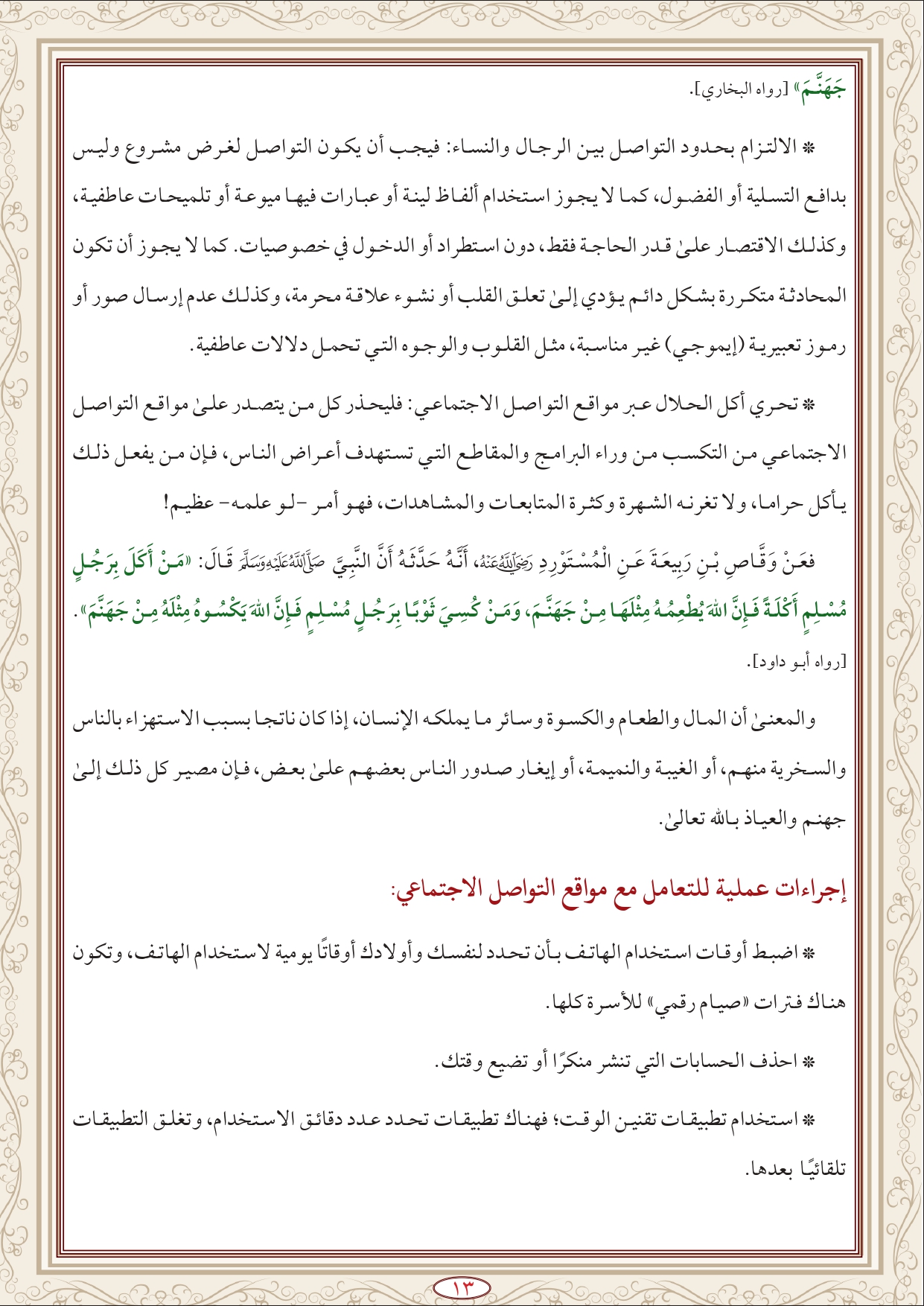 جَهَنَّمَ» [رواه البخاري].

* الالتزام بحدود التواصل بين الرجال والنساء: فيجب أن يكون التواصل لغرض مشروع وليس بدافع التسلية أو الفضول، كما لا يجوز استخدام ألفاظ لينة أو عبارات فيها ميوعة أو تلميحات عاطفية، وكذلك الاقتصار علىٰ قدر الحاجة فقط، دون استطراد أو الدخول في خصوصيات. كما لا يجوز أن تكون المحادثة متكررة بشكل دائم يؤدي إلىٰ تعلق القلب أو نشوء علاقة محرمة، وكذلك عدم إرسال صور أو رموز تعبيرية (إيموجي) غير مناسبة، مثل القلوب والوجوه التي تحمل دلالات عاطفية.

* تحري أكل الحلال عبر مواقع التواصل الاجتماعي: فليحذر كل من يتصدر علىٰ مواقع التواصل الاجتماعي من التكسب من وراء البرامج والمقاطع التي تستهدف أعراض الناس، فإن من يفعل ذلك يأكل حراما، ولا تغرنه الشهرة وكثرة المتابعات والمشاهدات، فهو أمر -لو علمه- عظيم!

فعَنْ وَقَّاصِ بْنِ رَبِيعَةَ عَنِ الْمُسْتَوْرِدِ رَضِيَ اللَّهُ عَنْهُ، أَنَّهُ حَدَّثَهُ أَنَّ النَّبِيَّ صَلَّى اللَّهُ عَلَيْهِ وَسَلَّمَ قَالَ: «مَنْ أَكَلَ بِرَجُلٍ مُسْلِمٍ أَكْلَةً فَإِنَّ اللهَ يُطْعِمُهُ مِثْلَهَا مِنْ جَهَنَّمَ، وَمَنْ كُسِيَ ثَوْبًا بِرَجُلٍ مُسْلِمٍ فَإِنَّ اللهَ يَكْسُوهُ مِثْلَهُ مِنْ جَهَنَّمَ». [رواه أبو داود].

والمعنىٰ أن المال والطعام والكسوة وسائر ما يملكه الإنسان، إذا كان ناتجا بسبب الاستهزاء بالناس والسخرية منهم، أو الغيبة والنميمة، أو إيغار صدور الناس بعضهم علىٰ بعض، فإن مصير كل ذلك إلىٰ جهنم والعياذ بالله تعالىٰ.

إجراءات عملية للتعامل مع مواقع التواصل الاجتماعي:

* اضبط أوقات استخدام الهاتف بأن تحدد لنفسك وأولادك أوقاتًا يومية لاستخدام الهاتف، وتكون هناك فترات «صيام رقمي» للأسرة كلها.

* احذف الحسابات التي تنشر منكرًا أو تضيع وقتك.

* استخدام تطبيقات تقنين الوقت؛ فهناك تطبيقات تحدد عدد دقائق الاستخدام، وتغلق التطبيقات تلقائيًا بعدها.

١٣